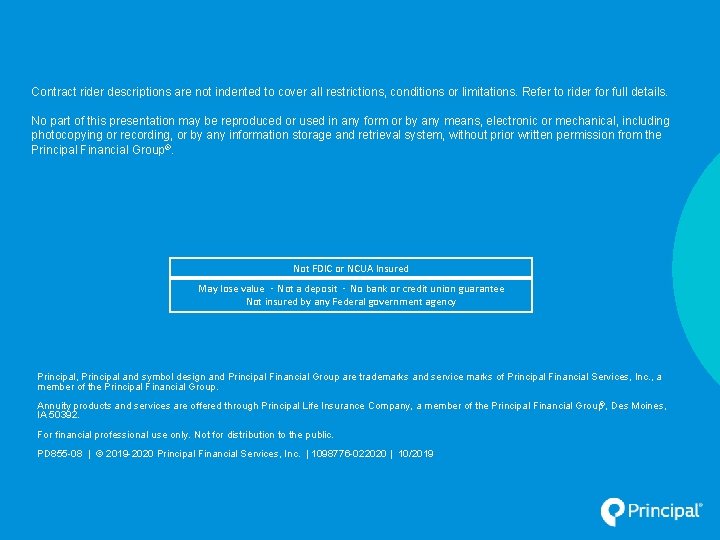 Contract rider descriptions are not indented to cover all restrictions, conditions or limitations. Refer to rider for full details.

No part of this presentation may be reproduced or used in any form or by any means, electronic or mechanical, including photocopying or recording, or by any information storage and retrieval system, without prior written permission from the Principal Financial Group®.

Not FDIC or NCUA Insured

May lose value · Not a deposit · No bank or credit union guarantee
Not insured by any Federal government agency

Principal, Principal and symbol design and Principal Financial Group are trademarks and service marks of Principal Financial Services, Inc., a member of the Principal Financial Group.

Annuity products and services are offered through Principal Life Insurance Company, a member of the Principal Financial Group®, Des Moines, IA 50392.

For financial professional use only. Not for distribution to the public.

PD855-08 | © 2019-2020 Principal Financial Services, Inc. | 1098776-022020 | 10/2019

Principal®